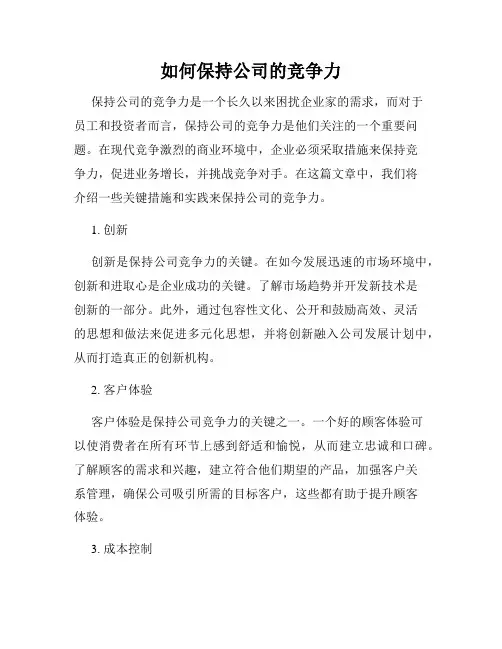 如何保持公司的竞争力

保持公司的竞争力是一个长久以来困扰企业家的需求，而对于员工和投资者而言，保持公司的竞争力是他们关注的一个重要问题。在现代竞争激烈的商业环境中，企业必须采取措施来保持竞争力，促进业务增长，并挑战竞争对手。在这篇文章中，我们将介绍一些关键措施和实践来保持公司的竞争力。

1. 创新

创新是保持公司竞争力的关键。在如今发展迅速的市场环境中，创新和进取心是企业成功的关键。了解市场趋势并开发新技术是创新的一部分。此外，通过包容性文化、公开和鼓励高效、灵活的思想和做法来促进多元化思想，并将创新融入公司发展计划中，从而打造真正的创新机构。

2. 客户体验

客户体验是保持公司竞争力的关键之一。一个好的顾客体验可以使消费者在所有环节上感到舒适和愉悦，从而建立忠诚和口碑。了解顾客的需求和兴趣，建立符合他们期望的产品，加强客户关系管理，确保公司吸引所需的目标客户，这些都有助于提升顾客体验。

3. 成本控制